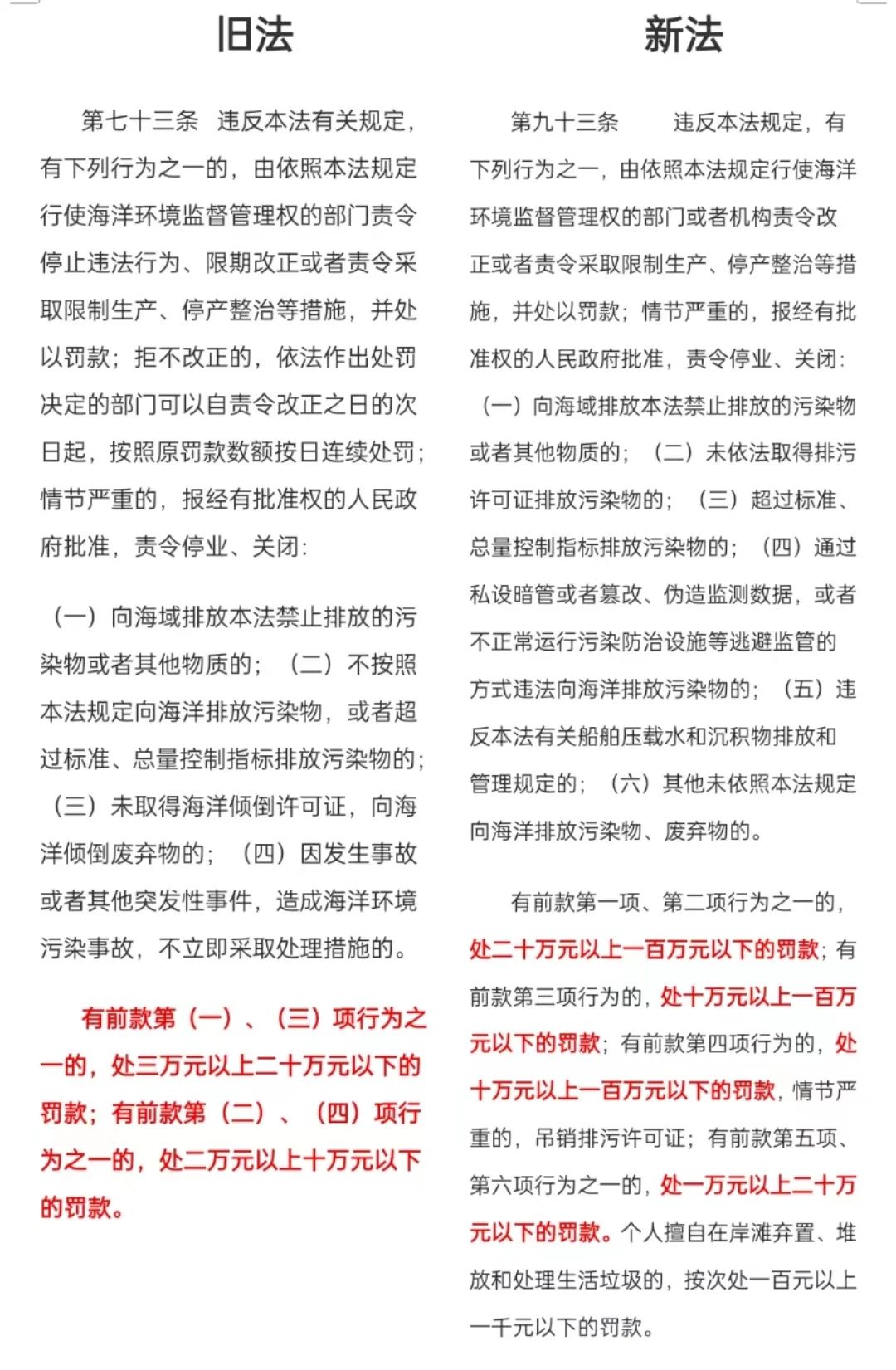 旧法

第七十三条　违反本法有关规定，有下列行为之一的，由依照本法规定行使海洋环境监督管理权的部门责令停止违法行为、限期改正或者责令采取限制生产、停产整治等措施，并处以罚款；拒不改正的，依法作出处罚决定的部门可以自责令改正之日的次日起，按照原罚款数额按日连续处罚；情节严重的，报经有批准权的人民政府批准，责令停业、关闭：

（一）向海域排放本法禁止排放的污染物或者其他物质的；（二）不按照本法规定向海洋排放污染物，或者超过标准、总量控制指标排放污染物的；（三）未取得海洋倾倒许可证，向海洋倾倒废弃物的；（四）因发生事故或者其他突发性事件，造成海洋环境污染事故，不立即采取处理措施的。

有前款第（一）、（三）项行为之一的，处三万元以上二十万元以下的罚款；有前款第（二）、（四）项行为之一的，处二万元以上十万元以下的罚款。

新法

第九十三条　违反本法规定，有下列行为之一，由依照本法规定行使海洋环境监督管理权的部门或者机构责令改正或者责令采取限制生产、停产整治等措施，并处以罚款；情节严重的，报经有批准权的人民政府批准，责令停业、关闭：（一）向海域排放本法禁止排放的污染物或者其他物质的；（二）未依法取得排污许可证排放污染物的；（三）超过标准、总量控制指标排放污染物的；（四）通过私设暗管或者篡改、伪造监测数据，或者不正常运行污染防治设施等逃避监管的方式违法向海洋排放污染物的；（五）违反本法有关船舶压载水和沉积物排放和管理规定的；（六）其他未依照本法规定向海洋排放污染物、废弃物的。

有前款第一项、第二项行为之一的，处二十万元以上一百万元以下的罚款；有前款第三项行为的，处十万元以上一百万元以下的罚款；有前款第四项行为的，处十万元以上一百万元以下的罚款，情节严重的，吊销排污许可证；有前款第五项、第六项行为之一的，处一万元以上二十万元以下的罚款。个人擅自在岸滩弃置、堆放和处理生活垃圾的，按次处一百元以上一千元以下的罚款。